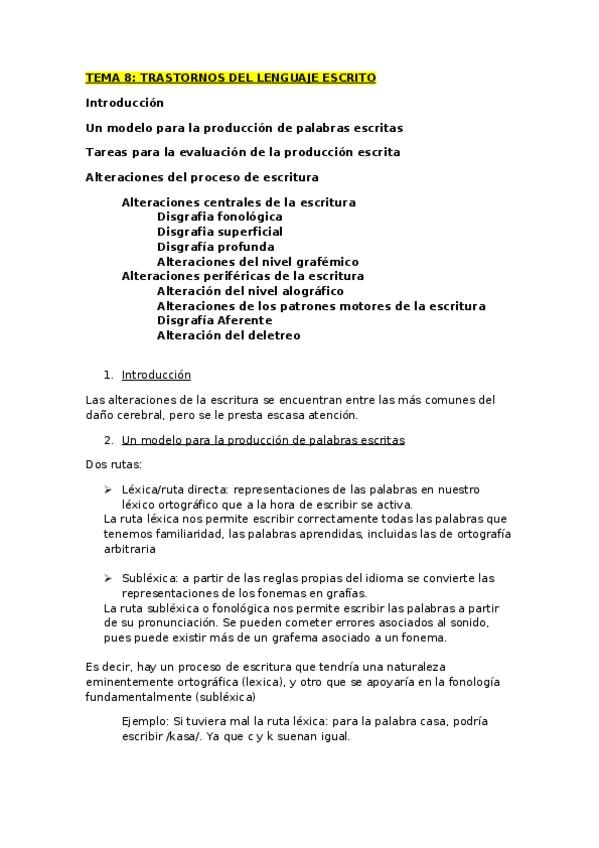 TEMA 8: TRASTORNOS DEL LENGUAJE ESCRITO

Introducción

Un modelo para la producción de palabras escritas

Tareas para la evaluación de la producción escrita

Alteraciones del proceso de escritura

Alteraciones centrales de la escritura
Disgrafia fonológica
Disgrafia superficial
Disgrafía profunda
Alteraciones del nivel grafémico
Alteraciones periféricas de la escritura
Alteración del nivel alográfico
Alteraciones de los patrones motores de la escritura
Disgrafía Aferente
Alteración del deletreo

1. Introducción

Las alteraciones de la escritura se encuentran entre las más comunes del daño cerebral, pero se le presta escasa atención.

2. Un modelo para la producción de palabras escritas

Dos rutas:

➢ Léxica/ruta directa: representaciones de las palabras en nuestro léxico ortográfico que a la hora de escribir se activa.
La ruta léxica nos permite escribir correctamente todas las palabras que tenemos familiaridad, las palabras aprendidas, incluidas las de ortografía arbitraria

➢ Subléxica: a partir de las reglas propias del idioma se convierte las representaciones de los fonemas en grafías.
La ruta subléxica o fonológica nos permite escribir las palabras a partir de su pronunciación. Se pueden cometer errores asociados al sonido, pues puede existir más de un grafema asociado a un fonema.

Es decir, hay un proceso de escritura que tendría una naturaleza eminentemente ortográfica (lexica), y otro que se apoyaría en la fonología fundamentalmente (subléxica)

Ejemplo: Si tuviera mal la ruta léxica: para la palabra casa, podría escribir /kasa/. Ya que c y k suenan igual.